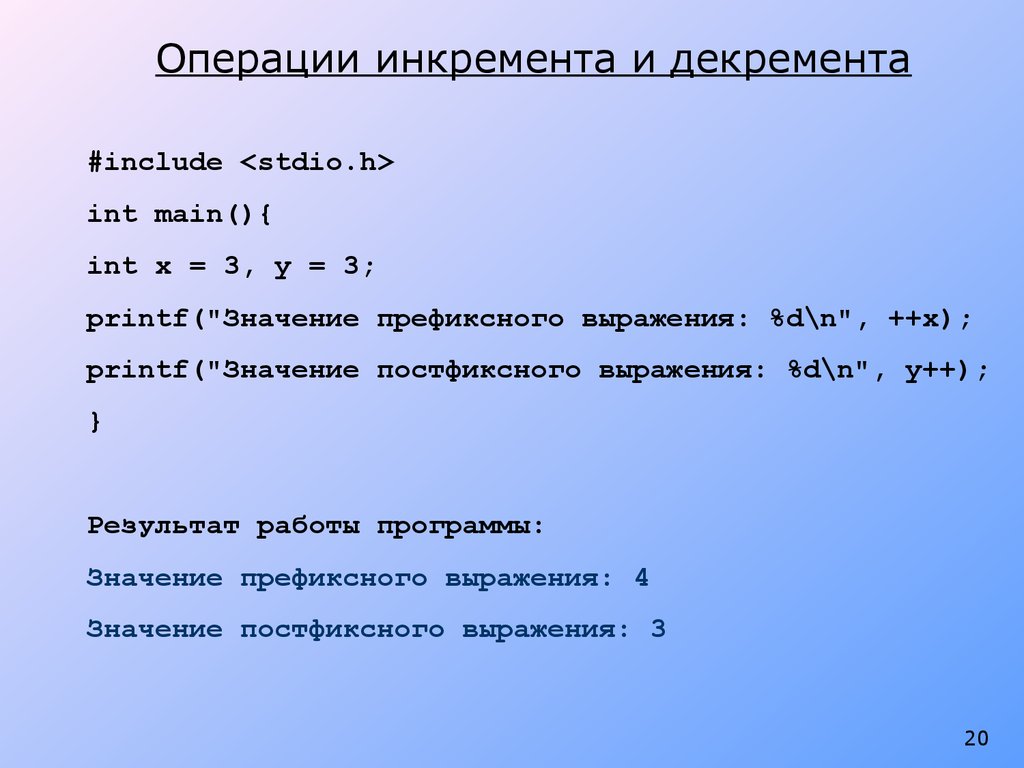 Операции инкремента и декремента

#include <stdio.h>

int main(){

int x = 3, y = 3;

printf("Значение префиксного выражения: %d\n", ++x);

printf("Значение постфиксного выражения: %d\n", y++);

}

Результат работы программы:

Значение префиксного выражения: 4

Значение постфиксного выражения: 3

20